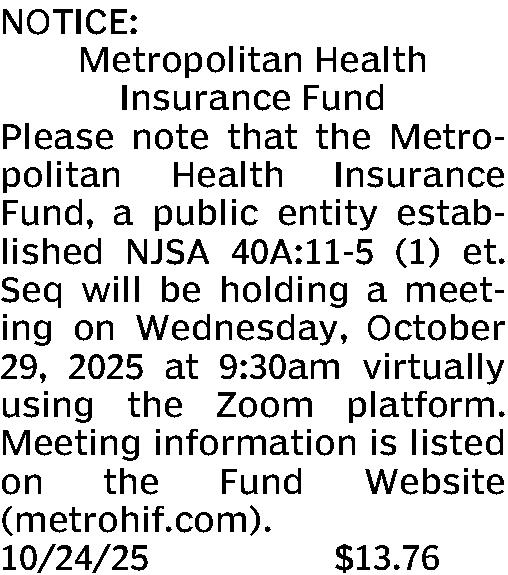 NOTICE:
Metropolitan Health Insurance Fund

Please note that the Metropolitan Health Insurance Fund, a public entity established NJSA 40A:11-5 (1) et. Seq will be holding a meeting on Wednesday, October 29, 2025 at 9:30am virtually using the Zoom platform. Meeting information is listed on the Fund Website (metrohif.com).

10/24/25 $13.76